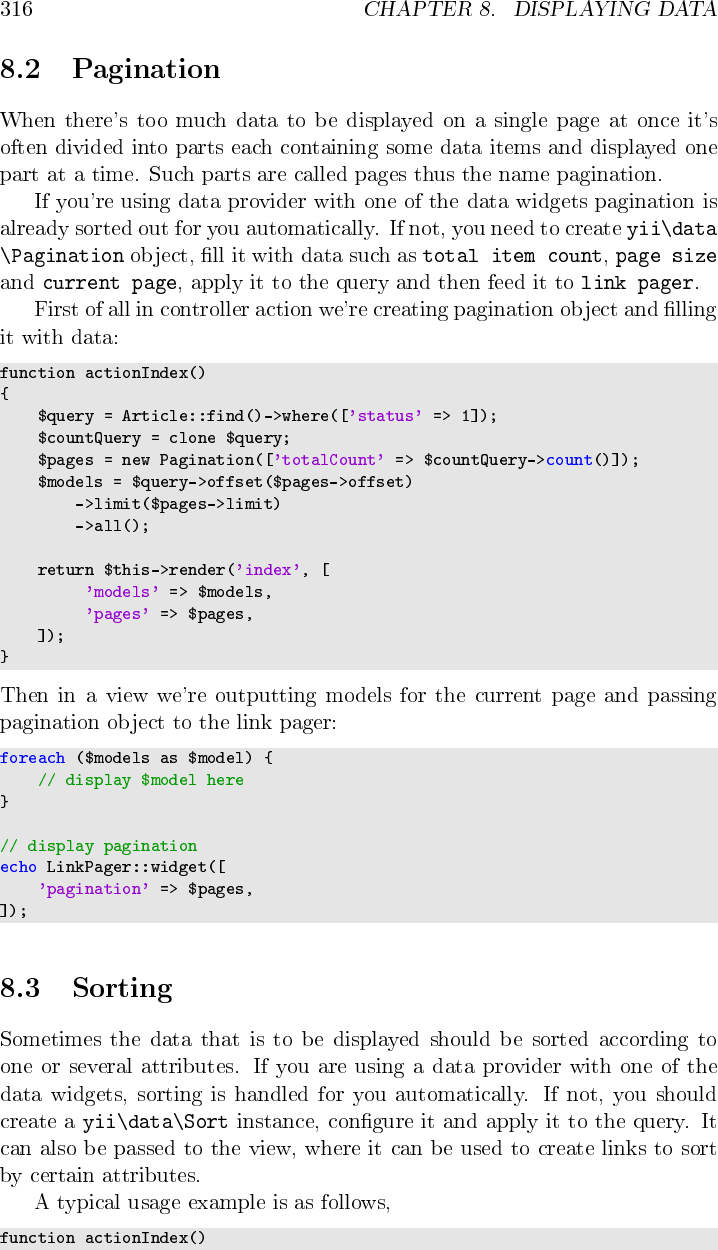 316 CHAPTER 8. DISPLAYING DATA

8.2 Pagination

When there's too much data to be displayed on a single page at once it's often divided into parts each containing some data items and displayed one part at a time. Such parts are called pages thus the name pagination.

If you're using data provider with one of the data widgets pagination is already sorted out for you automatically. If not, you need to create yii\data\Pagination object, fill it with data such as total item count, page size and current page, apply it to the query and then feed it to link pager.

First of all in controller action we're creating pagination object and filling it with data:

function actionIndex()
{
    $query = Article::find()->where(['status' => 1]);
    $countQuery = clone $query;
    $pages = new Pagination(['totalCount' => $countQuery->count()]);
    $models = $query->offset($pages->offset)
        ->limit($pages->limit)
        ->all();

    return $this->render('index', [
         'models' => $models,
         'pages' => $pages,
    ]);
}

Then in a view we're outputting models for the current page and passing pagination object to the link pager:

foreach ($models as $model) {
    // display $model here
}

// display pagination
echo LinkPager::widget([
    'pagination' => $pages,
]);

8.3 Sorting

Sometimes the data that is to be displayed should be sorted according to one or several attributes. If you are using a data provider with one of the data widgets, sorting is handled for you automatically. If not, you should create a yii\data\Sort instance, configure it and apply it to the query. It can also be passed to the view, where it can be used to create links to sort by certain attributes.

A typical usage example is as follows,

function actionIndex()